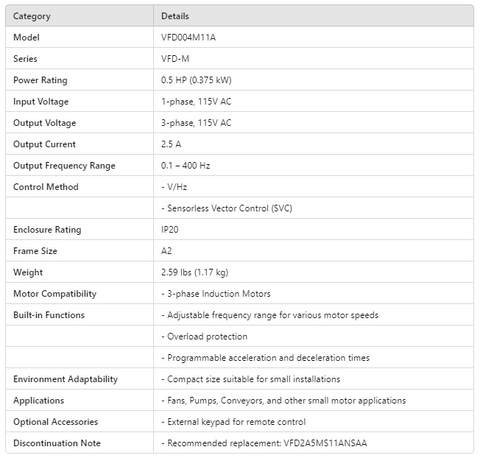 | Category | Details |
|---|---|
| Model | VFD004M11A |
| Series | VFD-M |
| Power Rating | 0.5 HP (0.375 kW) |
| Input Voltage | 1-phase, 115V AC |
| Output Voltage | 3-phase, 115V AC |
| Output Current | 2.5 A |
| Output Frequency Range | 0.1 – 400 Hz |
| Control Method | - V/Hz |
| | - Sensorless Vector Control (SVC) |
| Enclosure Rating | IP20 |
| Frame Size | A2 |
| Weight | 2.59 lbs (1.17 kg) |
| Motor Compatibility | - 3-phase Induction Motors |
| Built-in Functions | - Adjustable frequency range for various motor speeds |
| | - Overload protection |
| | - Programmable acceleration and deceleration times |
| Environment Adaptability | - Compact size suitable for small installations |
| Applications | - Fans, Pumps, Conveyors, and other small motor applications |
| Optional Accessories | - External keypad for remote control |
| Discontinuation Note | - Recommended replacement: VFD2A5MS11ANSAA |